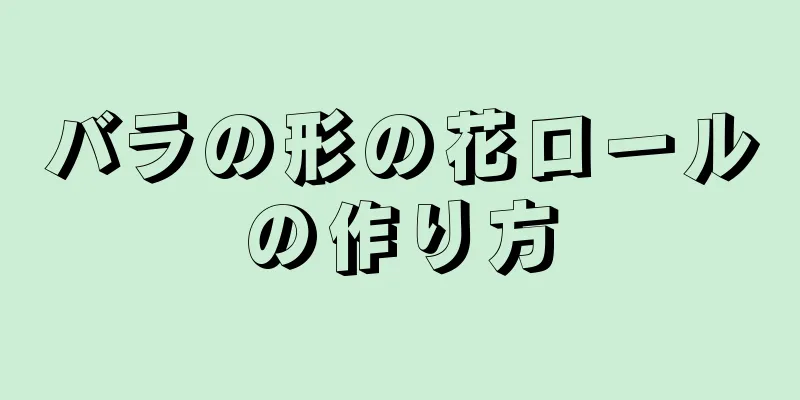 バラの形の花ロールの作り方